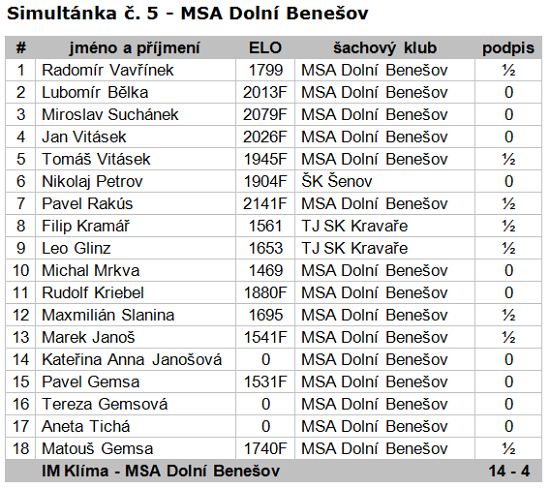 Simultánka č. 5 - MSA Dolní Benešov

| # | jméno a příjmení | ELO | šachový klub | podpis |
|---|---|---|---|---|
| 1 | Radomír Vavřínek | 1799 | MSA Dolní Benešov | ½ |
| 2 | Lubomír Bělka | 2013F | MSA Dolní Benešov | 0 |
| 3 | Miroslav Suchánek | 2079F | MSA Dolní Benešov | 0 |
| 4 | Jan Vitásek | 2026F | MSA Dolní Benešov | 0 |
| 5 | Tomáš Vitásek | 1945F | MSA Dolní Benešov | ½ |
| 6 | Nikolaj Petrov | 1904F | ŠK Šenov | 0 |
| 7 | Pavel Rakús | 2141F | MSA Dolní Benešov | ½ |
| 8 | Filip Kramář | 1561 | TJ SK Kravaře | ½ |
| 9 | Leo Glinz | 1653 | TJ SK Kravaře | ½ |
| 10 | Michal Mrkva | 1469 | MSA Dolní Benešov | 0 |
| 11 | Rudolf Kriebel | 1880F | MSA Dolní Benešov | 0 |
| 12 | Maxmilián Slanina | 1695 | MSA Dolní Benešov | ½ |
| 13 | Marek Janoš | 1541F | MSA Dolní Benešov | ½ |
| 14 | Kateřina Anna Janošová | 0 | MSA Dolní Benešov | 0 |
| 15 | Pavel Gemsa | 1531F | MSA Dolní Benešov | 0 |
| 16 | Tereza Gemsová | 0 | MSA Dolní Benešov | 0 |
| 17 | Aneta Tichá | 0 | MSA Dolní Benešov | 0 |
| 18 | Matouš Gemsa | 1740F | MSA Dolní Benešov | ½ |
| | IM Klíma - MSA Dolní Benešov | | | 14 - 4 |